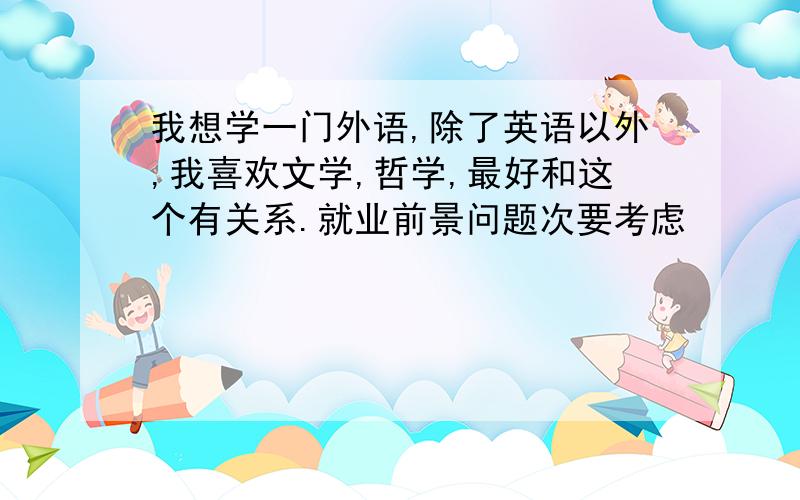 我想学一门外语,除了英语以外,我喜欢文学,哲学,最好和这个有关系.就业前景问题次要考虑